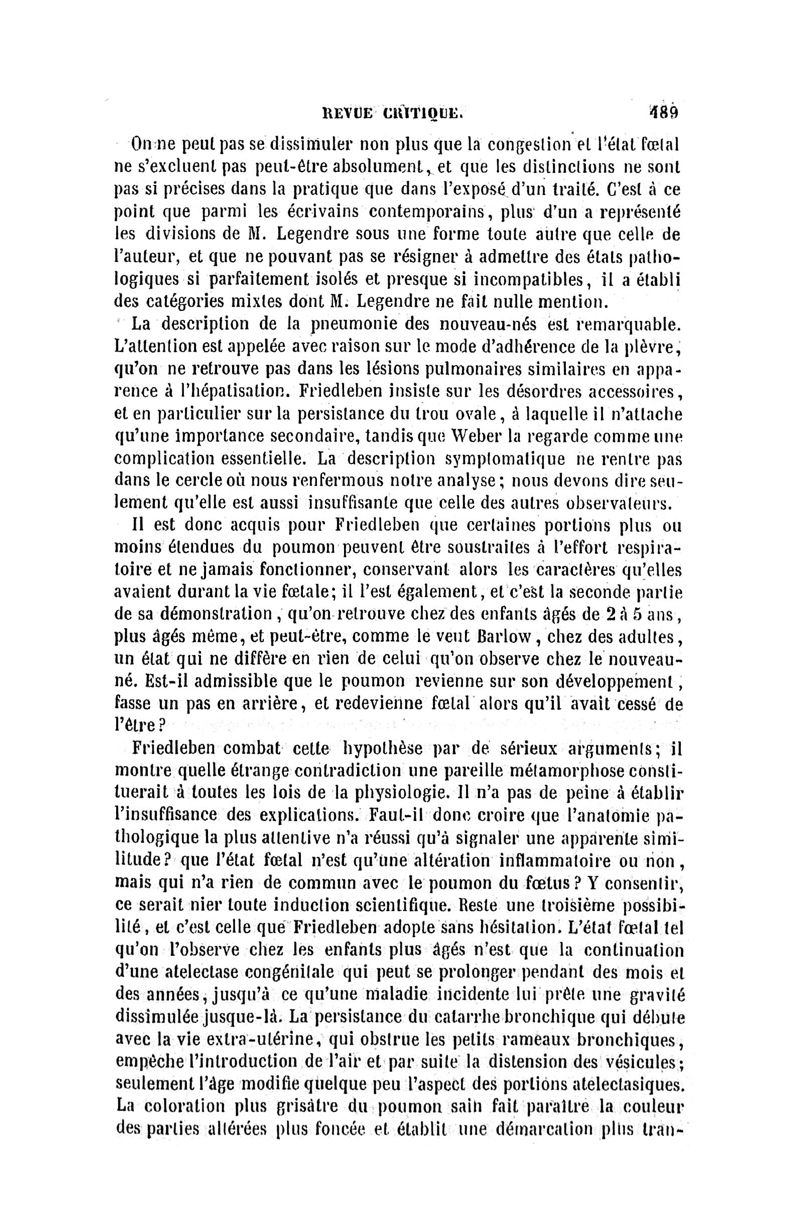 REVUE CRITIQUE. 489

On ne peut pas se dissimuler non plus que la congestion et l'état fœtal ne s'excluent pas peut-être absolument, et que les distinctions ne sont pas si précises dans la pratique que dans l'exposé d'un traité. C'est à ce point que parmi les écrivains contemporains, plus d'un a représenté les divisions de M. Legendre sous une forme toute autre que celle de l'auteur, et que ne pouvant pas se résigner à admettre des états pathologiques si parfaitement isolés et presque si incompatibles, il a établi des catégories mixtes dont M. Legendre ne fait nulle mention.

La description de la pneumonie des nouveau-nés est remarquable. L'attention est appelée avec raison sur le mode d'adhérence de la plèvre, qu'on ne retrouve pas dans les lésions pulmonaires similaires en apparence à l'hépatisation. Friedleben insiste sur les désordres accessoires, et en particulier sur la persistance du trou ovale, à laquelle il n'attache qu'une importance secondaire, tandis que Weber la regarde comme une complication essentielle. La description symptomatique ne rentre pas dans le cercle où nous renfermous notre analyse; nous devons dire seulement qu'elle est aussi insuffisante que celle des autres observateurs.

Il est donc acquis pour Friedleben que certaines portions plus ou moins étendues du poumon peuvent être soustraites à l'effort respiratoire et ne jamais fonctionner, conservant alors les caractères qu'elles avaient durant la vie fœtale; il l'est également, et c'est la seconde partie de sa démonstration, qu'on retrouve chez des enfants âgés de 2 à 5 ans, plus âgés même, et peut-être, comme le veut Barlow, chez des adultes, un état qui ne diffère en rien de celui qu'on observe chez le nouveau-né. Est-il admissible que le poumon revienne sur son développement, fasse un pas en arrière, et redevienne fœtal alors qu'il avait cessé de l'être?

Friedleben combat cette hypothèse par de sérieux arguments; il montre quelle étrange contradiction une pareille métamorphose constituerait à toutes les lois de la physiologie. Il n'a pas de peine à établir l'insuffisance des explications. Faut-il donc croire que l'anatomie pathologique la plus attentive n'a réussi qu'à signaler une apparente similitude? que l'état fœtal n'est qu'une altération inflammatoire ou non, mais qui n'a rien de commun avec le poumon du fœtus? Y consentir, ce serait nier toute induction scientifique. Reste une troisième possibilité, et c'est celle que Friedleben adopte sans hésitation. L'état fœtal tel qu'on l'observe chez les enfants plus âgés n'est que la continuation d'une atelectase congénitale qui peut se prolonger pendant des mois et des années, jusqu'à ce qu'une maladie incidente lui prête une gravité dissimulée jusque-là. La persistance du catarrhe bronchique qui débute avec la vie extra-utérine, qui obstrue les petits rameaux bronchiques, empêche l'introduction de l'air et par suite la distension des vésicules; seulement l'âge modifie quelque peu l'aspect des portions atelectasiques. La coloration plus grisâtre du poumon sain fait paraître la couleur des parties altérées plus foncée et établit une démarcation plus tran-